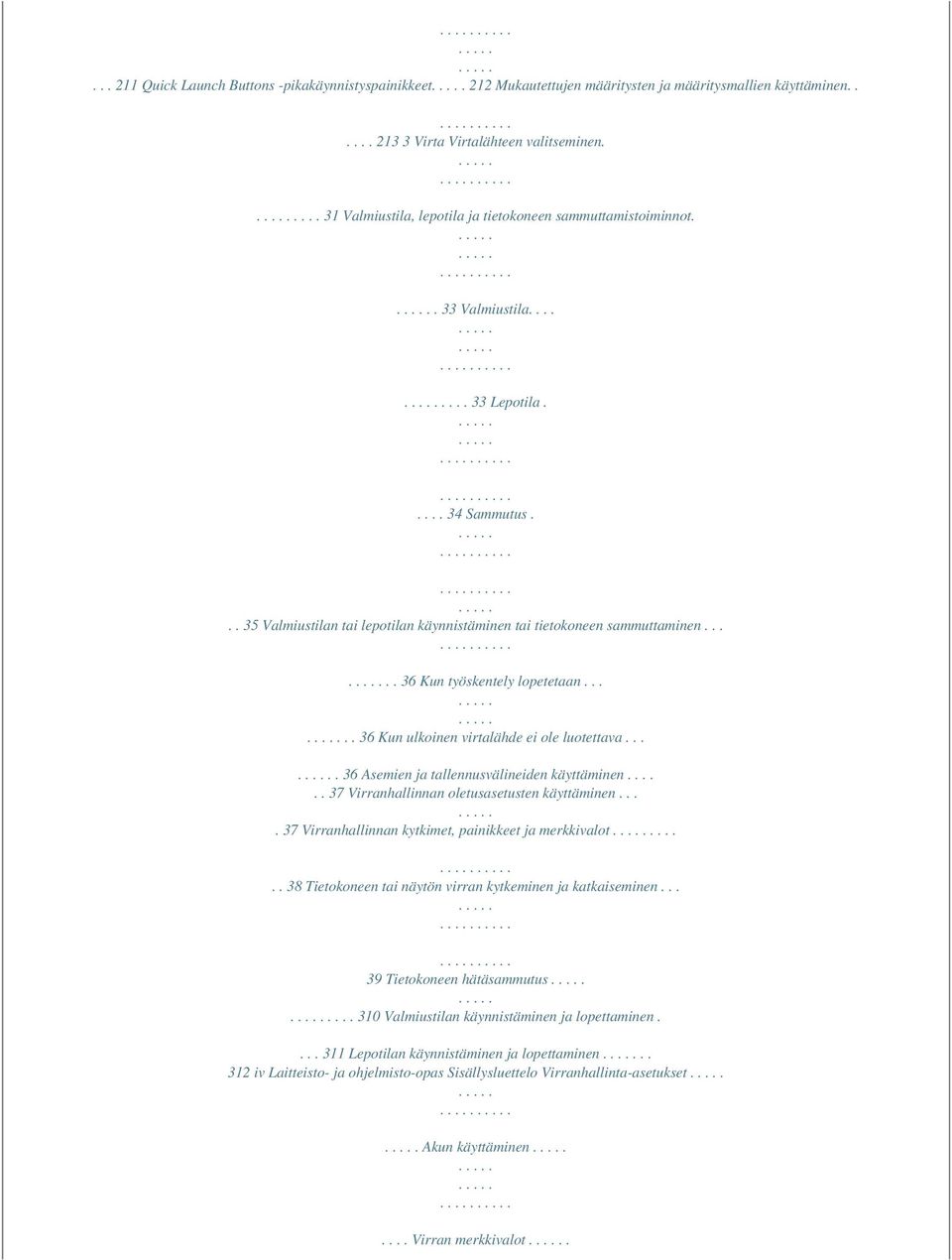 . . . . . . . . . .
. . . . .
. . . . .
. . . 211 Quick Launch Buttons -pikakäynnistyspainikkeet. . . . . 212 Mukautettujen määritysten ja määritysmallien käyttäminen. .
. . . . . . . . . .
. . . . 213 3 Virta Virtalähteen valitseminen.
. . . . .
. . . . . . . . . .

. . . . . . . . . 31 Valmiustila, lepotila ja tietokoneen sammuttamistoiminnot.
. . . . .
. . . . .
. . . . . . . . . .

. . . . . . 33 Valmiustila. . . .
. . . . .
. . . . .
. . . . . . . . . .

. . . . . . . . . 33 Lepotila .
. . . . .
. . . . .
. . . . . . . . . .

. . . . . . . . . .
. . . . 34 Sammutus .
. . . . .
. . . . . . . . . .

. . . . . . . . . .
. . . . .
. . 35 Valmiustilan tai lepotilan käynnistäminen tai tietokoneen sammuttaminen . . .
. . . . . . . . . .

. . . . . . . 36 Kun työskentely lopetetaan . . .
. . . . .
. . . . .
. . . . . . . 36 Kun ulkoinen virtalähde ei ole luotettava . . .

. . . . . . 36 Asemien ja tallennusvälineiden käyttäminen . . . .
. . 37 Virranhallinnan oletusasetusten käyttäminen . . .
. . . . .
. 37 Virranhallinnan kytkimet, painikkeet ja merkkivalot . . . . . . . . .

. . . . . . . . . .
. . 38 Tietokoneen tai näytön virran kytkeminen ja katkaiseminen . . .
. . . . .
. . . . . . . . . .

. . . . . . . . . .
39 Tietokoneen hätäsammutus . . . . .
. . . . .
. . . . . . . . . 310 Valmiustilan käynnistäminen ja lopettaminen .

. . . 311 Lepotilan käynnistäminen ja lopettaminen . . . . . . .
312 iv Laitteisto- ja ohjelmisto-opas Sisällysluettelo Virranhallinta-asetukset . . . . .
. . . . .
. . . . . . . . . .

. . . . . Akun käyttäminen . . . . .
. . . . .
. . . . .
. . . . . . . . . .

. . . . Virran merkkivalot . . . . . .